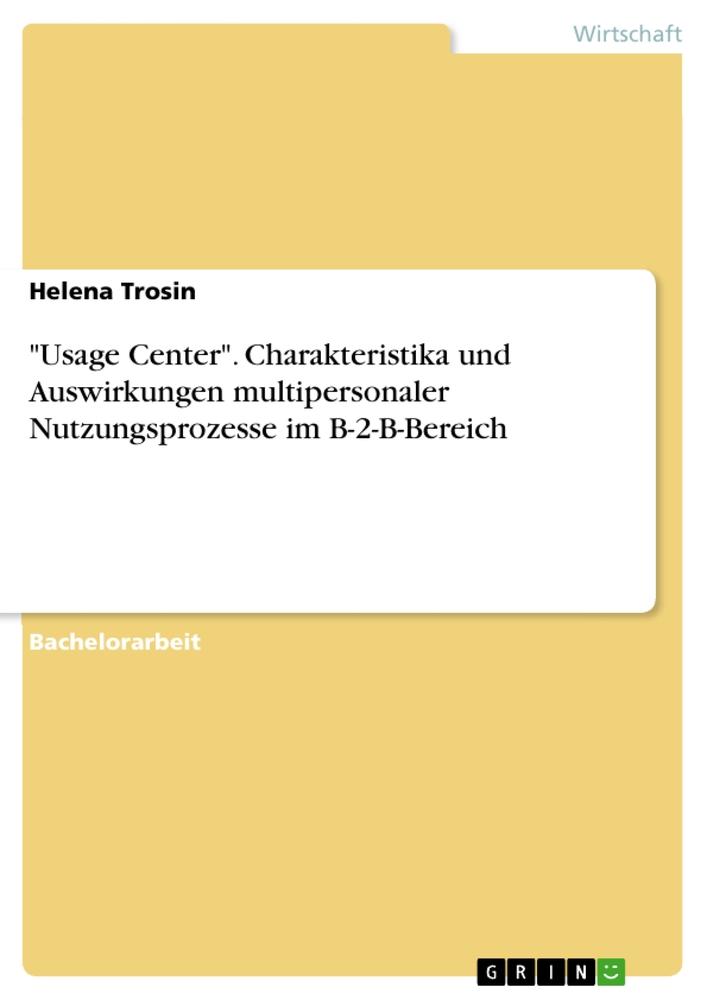 Wirtschaft

Helena Trosin

"Usage Center". Charakteristika und Auswirkungen multipersonaler Nutzungsprozesse im B-2-B-Bereich

Bachelorarbeit

GRIN